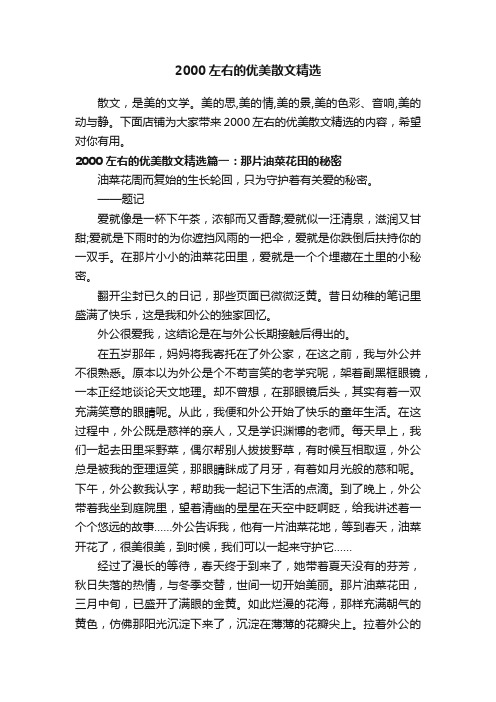 2000左右的优美散文精选

散文，是美的文学。美的思,美的情,美的景,美的色彩、音响,美的动与静。下面店铺为大家带来2000左右的优美散文精选的内容，希望对你有用。

2000左右的优美散文精选篇一：那片油菜花田的秘密

油菜花周而复始的生长轮回，只为守护着有关爱的秘密。

——题记

爱就像是一杯下午茶，浓郁而又香醇;爱就似一汪清泉，滋润又甘甜;爱就是下雨时的为你遮挡风雨的一把伞，爱就是你跌倒后扶持你的一双手。在那片小小的油菜花田里，爱就是一个个埋藏在土里的小秘密。

翻开尘封已久的日记，那些页面已微微泛黄。昔日幼稚的笔记里盛满了快乐，这是我和外公的独家回忆。

外公很爱我，这结论是在与外公长期接触后得出的。

在五岁那年，妈妈将我寄托在了外公家，在这之前，我与外公并不很熟悉。原本以为外公是个不苟言笑的老学究呢，架着副黑框眼镜，一本正经地谈论天文地理。却不曾想，在那眼镜后头，其实有着一双充满笑意的眼睛呢。从此，我便和外公开始了快乐的童年生活。在这过程中，外公既是慈祥的亲人，又是学识渊博的老师。每天早上，我们一起去田里采野菜，偶尔帮别人拔拔野草，有时候互相取逗，外公总是被我的歪理逗笑，那眼睛眯成了月牙，有着如月光般的慈和呢。下午，外公教我认字，帮助我一起记下生活的点滴。到了晚上，外公带着我坐到庭院里，望着清幽的星星在天空中眨啊眨，给我讲述着一个个悠远的故事……外公告诉我，他有一片油菜花地，等到春天，油菜开花了，很美很美，到时候，我们可以一起来守护它……

经过了漫长的等待，春天终于到来了，她带着夏天没有的芬芳，秋日失落的热情，与冬季交替，世间一切开始美丽。那片油菜花田，三月中旬，已盛开了满眼的金黄。如此烂漫的花海，那样充满朝气的黄色，仿佛那阳光沉淀下来了，沉淀在薄薄的花瓣尖上。拉着外公的